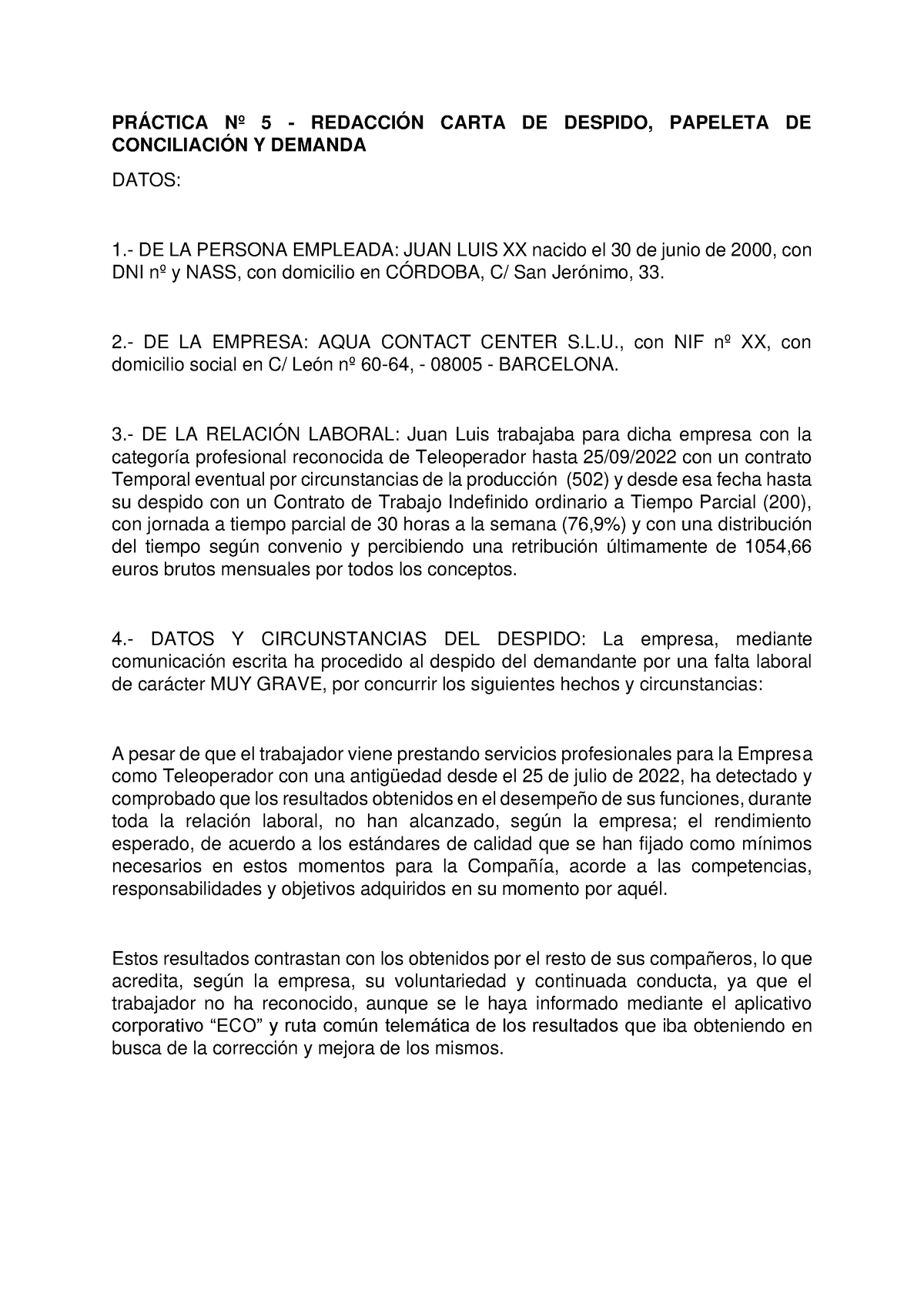 PRÁCTICA Nº 5 - REDACCIÓN CARTA DE DESPIDO, PAPELETA DE CONCILIACIÓN Y DEMANDA

DATOS:

1.- DE LA PERSONA EMPLEADA: JUAN LUIS XX nacido el 30 de junio de 2000, con DNI nº y NASS, con domicilio en CÓRDOBA, C/ San Jerónimo, 33.

2.- DE LA EMPRESA: AQUA CONTACT CENTER S.L.U., con NIF nº XX, con domicilio social en C/ León nº 60-64, - 08005 - BARCELONA.

3.- DE LA RELACIÓN LABORAL: Juan Luis trabajaba para dicha empresa con la categoría profesional reconocida de Teleoperador hasta 25/09/2022 con un contrato Temporal eventual por circunstancias de la producción (502) y desde esa fecha hasta su despido con un Contrato de Trabajo Indefinido ordinario a Tiempo Parcial (200), con jornada a tiempo parcial de 30 horas a la semana (76,9%) y con una distribución del tiempo según convenio y percibiendo una retribución últimamente de 1054,66 euros brutos mensuales por todos los conceptos.

4.- DATOS Y CIRCUNSTANCIAS DEL DESPIDO: La empresa, mediante comunicación escrita ha procedido al despido del demandante por una falta laboral de carácter MUY GRAVE, por concurrir los siguientes hechos y circunstancias:

A pesar de que el trabajador viene prestando servicios profesionales para la Empresa como Teleoperador con una antigüedad desde el 25 de julio de 2022, ha detectado y comprobado que los resultados obtenidos en el desempeño de sus funciones, durante toda la relación laboral, no han alcanzado, según la empresa; el rendimiento esperado, de acuerdo a los estándares de calidad que se han fijado como mínimos necesarios en estos momentos para la Compañía, acorde a las competencias, responsabilidades y objetivos adquiridos en su momento por aquél.

Estos resultados contrastan con los obtenidos por el resto de sus compañeros, lo que acredita, según la empresa, su voluntariedad y continuada conducta, ya que el trabajador no ha reconocido, aunque se le haya informado mediante el aplicativo corporativo “ECO” y ruta común telemática de los resultados que iba obteniendo en busca de la corrección y mejora de los mismos.